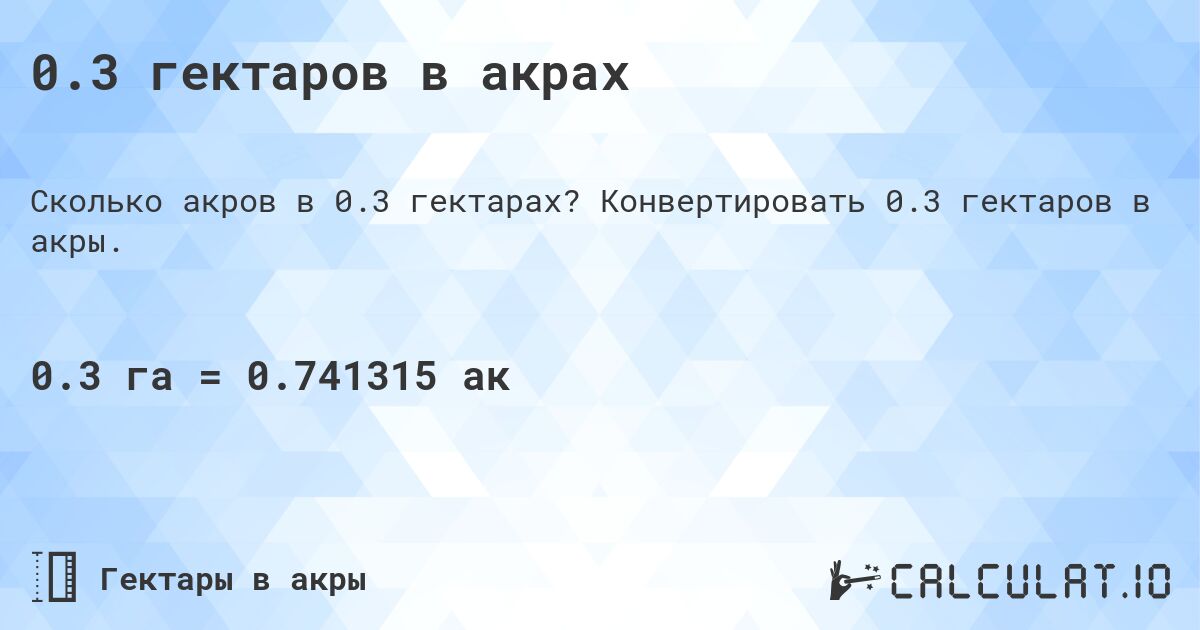 0.3 гектаров в акрах

Сколько акров в 0.3 гектарах? Конвертировать 0.3 гектаров в акры.

0.3 га = 0.741315 ак

Гектары в акры

CALCULAT.IO